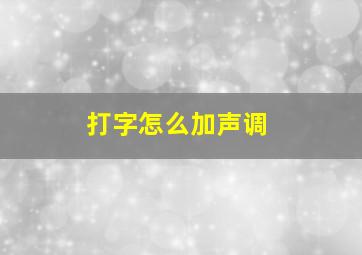 打字怎么加声调